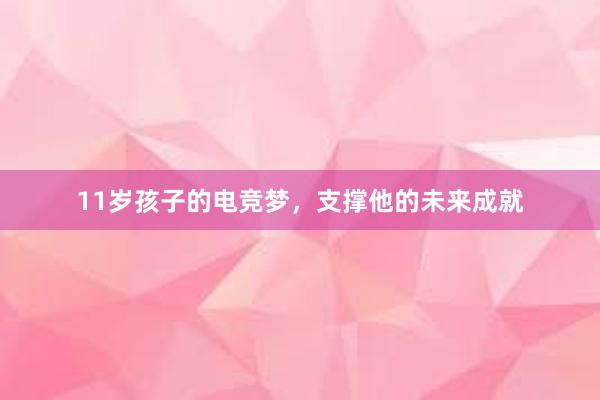 11岁孩子的电竞梦，支撑他的未来成就